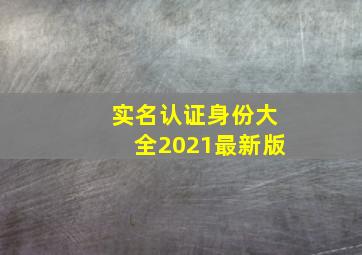 实名认证身份大全2021最新版